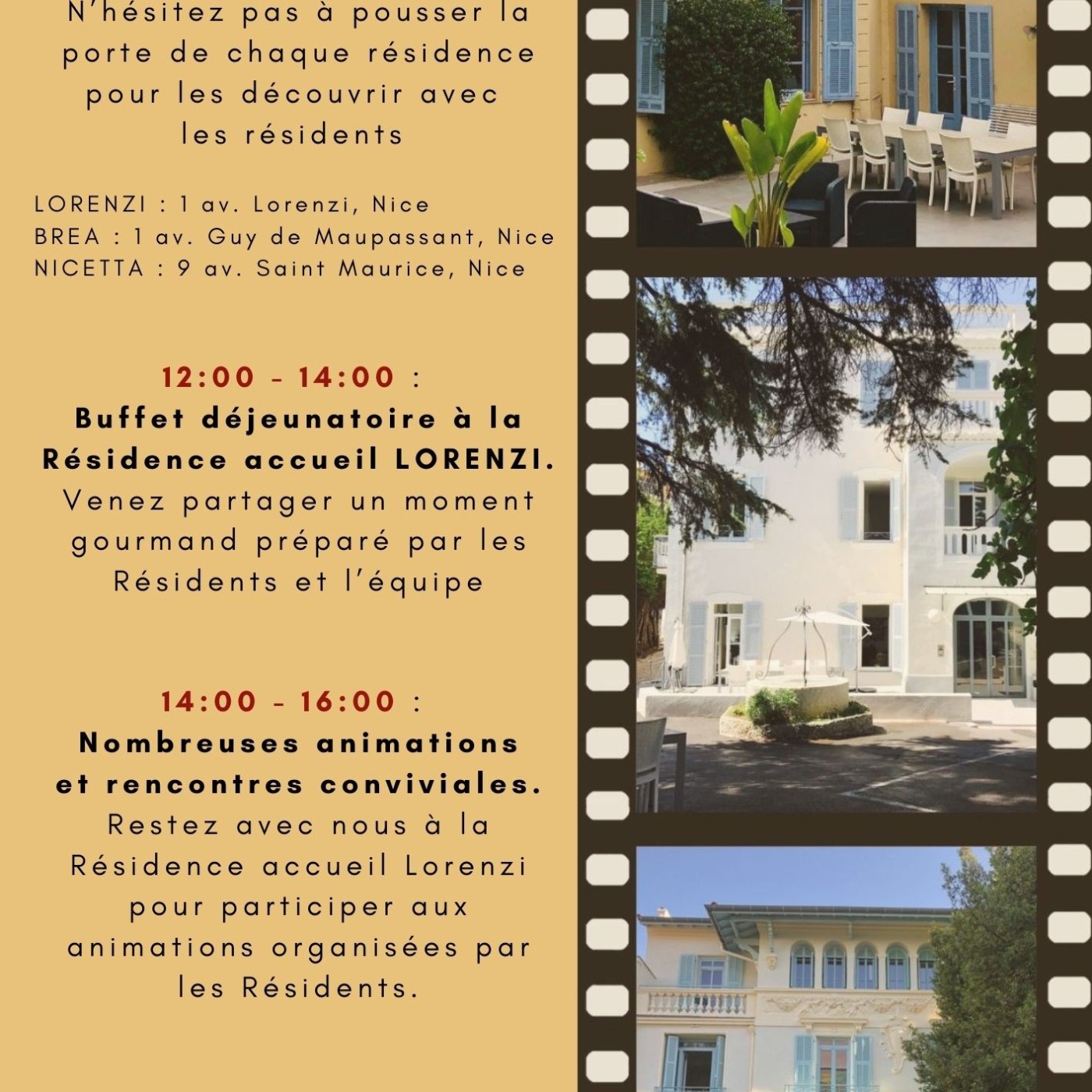 N'hésitez pas à pousser la porte de chaque résidence pour les découvrir avec les résidents

LORENZI : 1 av. Lorenzi, Nice
BREA : 1 av. Guy de Maupassant, Nice
NICETTA : 9 av. Saint Maurice, Nice

12:00 - 14:00 :
Buffet déjeunatoire à la Résidence accueil LORENZI.
Venez partager un moment gourmand préparé par les Résidents et l'équipe

14:00 - 16:00 :
Nombreuses animations et rencontres conviviales.
Restez avec nous à la Résidence accueil Lorenzi pour participer aux animations organisées par les Résidents.